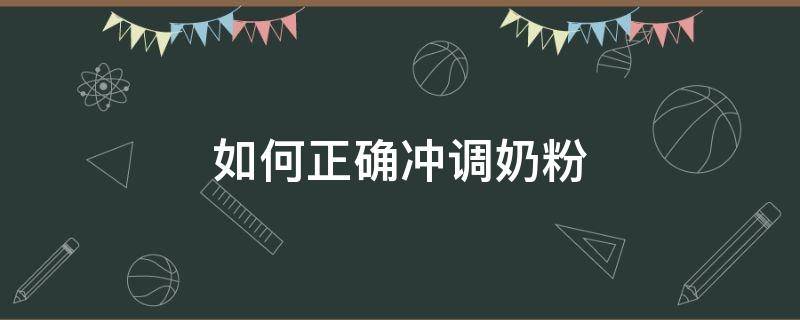 如何正确冲调奶粉